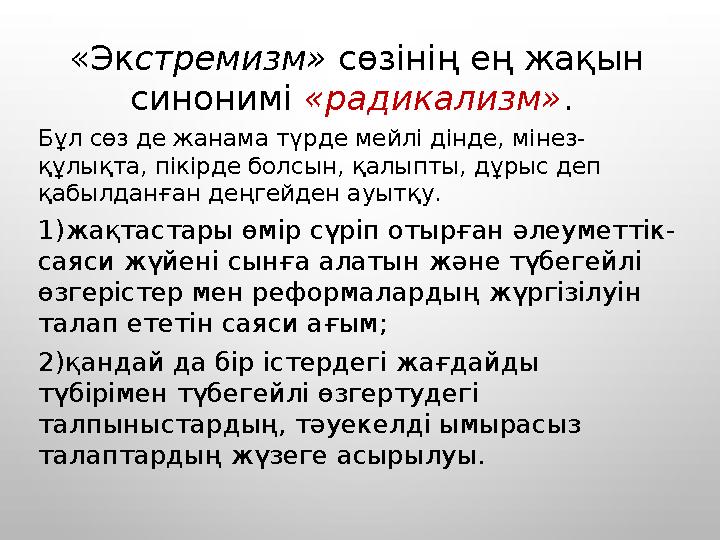 «Экстремизм» сөзінің ең жақын синонимі «радикализм».

Бұл сөз де жанама түрде мейлі дінде, мінез-құлықта, пікірде болсын, қалыпты, дұрыс деп қабылданған деңгейден ауытқу.

1)жақтастары өмір сүріп отырған әлеуметтік-саяси жүйені сынға алатын және түбегейлі өзгерістер мен реформалардың жүргізілуін талап ететін саяси ағым;

2)қандай да бір істердегі жағдайды түбірімен түбегейлі өзгертудегі талпыныстардың, тәуекелді ымырасыз талаптардың жүзеге асырылуы.